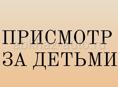 ПРИСМОТР ЗА ДЕТЬМИ